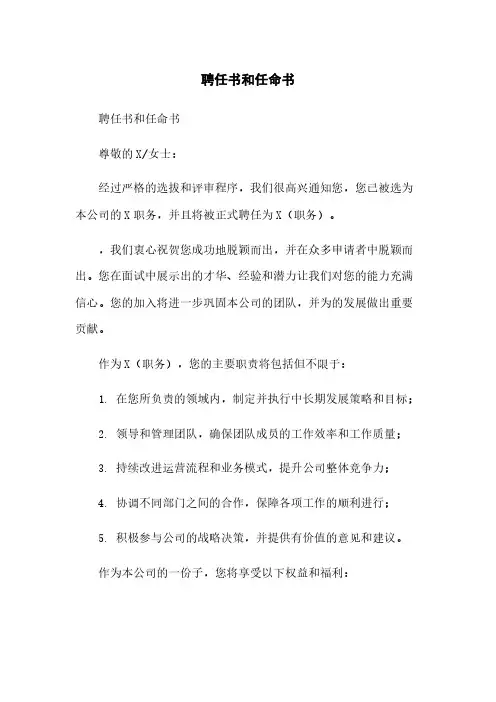 聘任书和任命书

聘任书和任命书

尊敬的X/女士：

经过严格的选拔和评审程序，我们很高兴通知您，您已被选为本公司的X职务，并且将被正式聘任为X（职务）。

，我们衷心祝贺您成功地脱颖而出，并在众多申请者中脱颖而出。您在面试中展示出的才华、经验和潜力让我们对您的能力充满信心。您的加入将进一步巩固本公司的团队，并为的发展做出重要贡献。

作为X（职务），您的主要职责将包括但不限于：

1. 在您所负责的领域内，制定并执行中长期发展策略和目标；

2. 领导和管理团队，确保团队成员的工作效率和工作质量；

3. 持续改进运营流程和业务模式，提升公司整体竞争力；

4. 协调不同部门之间的合作，保障各项工作的顺利进行；

5. 积极参与公司的战略决策，并提供有价值的意见和建议。

作为本公司的一份子，您将享受以下权益和福利：